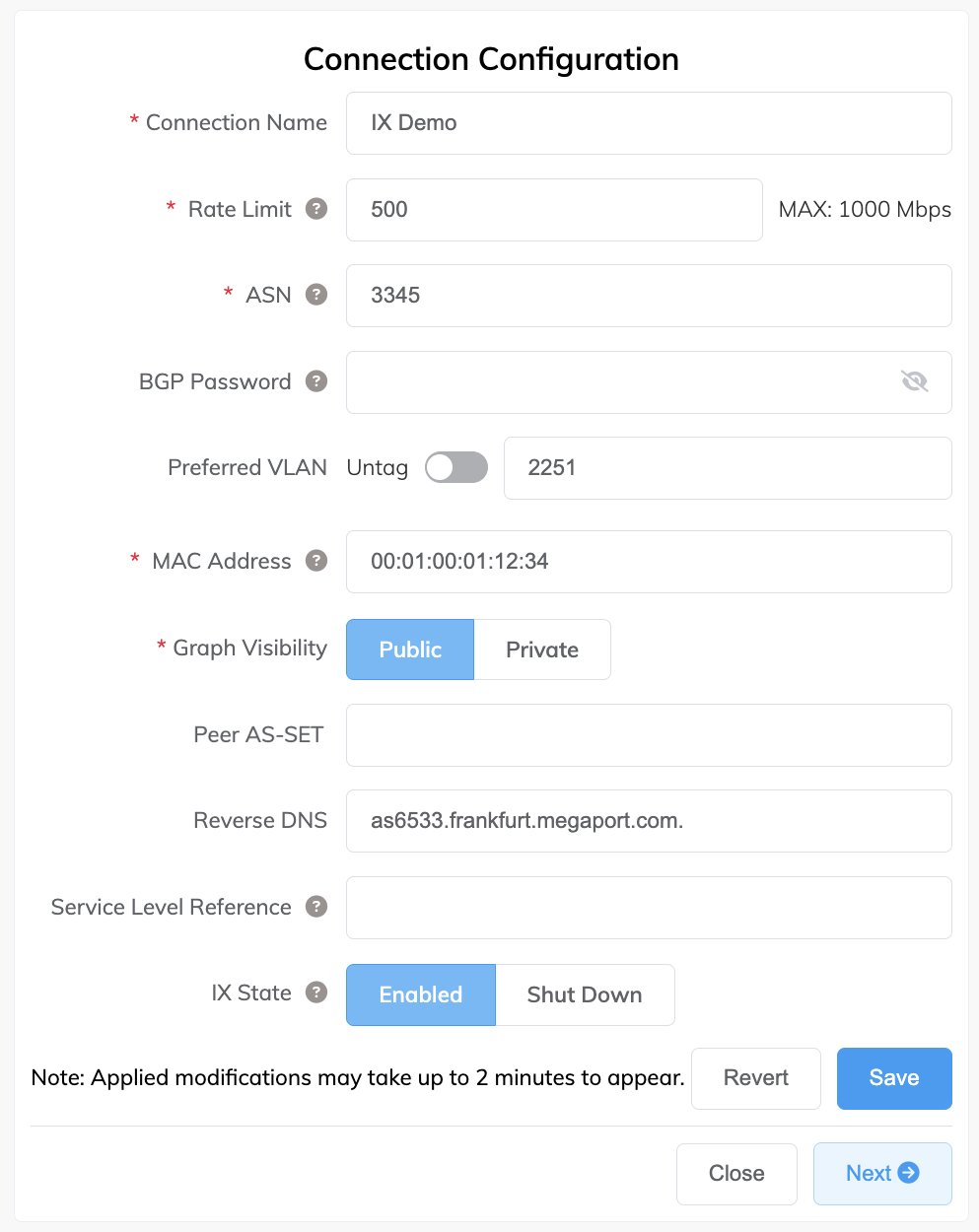 Connection Configuration

* Connection Name IX Demo

* Rate Limit ? 500 MAX: 1000 Mbps

* ASN ? 3345

BGP Password ?

Preferred VLAN Untag 2251

* MAC Address ? 00:01:00:01:12:34

* Graph Visibility Public Private

Peer AS-SET

Reverse DNS as6533.frankfurt.megaport.com.

Service Level Reference ?

IX State ? Enabled Shut Down

Note: Applied modifications may take up to 2 minutes to appear. Revert Save

Close Next